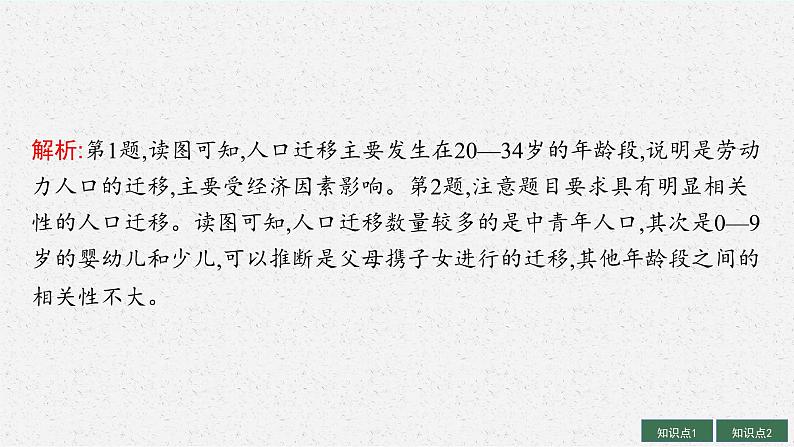 解析:第1题,读图可知,人口迁移主要发生在20—34岁的年龄段,说明是劳动力人口的迁移,主要受经济因素影响。第2题,注意题目要求具有明显相关性的人口迁移。读图可知,人口迁移数量较多的是中青年人口,其次是0—9岁的婴幼儿和少儿,可以推断是父母携子女进行的迁移,其他年龄段之间的相关性不大。

知识点1 知识点2